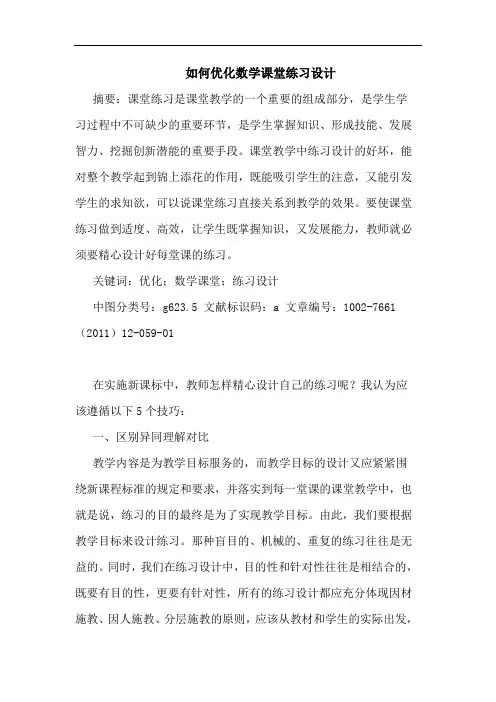 如何优化数学课堂练习设计

摘要：课堂练习是课堂教学的一个重要的组成部分，是学生学习过程中不可缺少的重要环节，是学生掌握知识、形成技能、发展智力、挖掘创新潜能的重要手段。课堂教学中练习设计的好坏，能对整个教学起到锦上添花的作用，既能吸引学生的注意，又能引发学生的求知欲，可以说课堂练习直接关系到教学的效果。要使课堂练习做到适度、高效，让学生既掌握知识，又发展能力，教师就必须要精心设计好每堂课的练习。

关键词：优化；数学课堂；练习设计

中图分类号：g623.5 文献标识码：a 文章编号：1002-7661（2011）12-059-01

在实施新课标中，教师怎样精心设计自己的练习呢？我认为应该遵循以下5个技巧：

一、区别异同理解对比

教学内容是为教学目标服务的，而教学目标的设计又应紧紧围绕新课程标准的规定和要求，并落实到每一堂课的课堂教学中，也就是说，练习的目的最终是为了实现教学目标。由此，我们要根据教学目标来设计练习。那种盲目的、机械的、重复的练习往往是无益的。同时，我们在练习设计中，目的性和针对性往往是相结合的，既要有目的性，更要有针对性，所有的练习设计都应充分体现因材施教、因人施教、分层施教的原则，应该从教材和学生的实际出发，